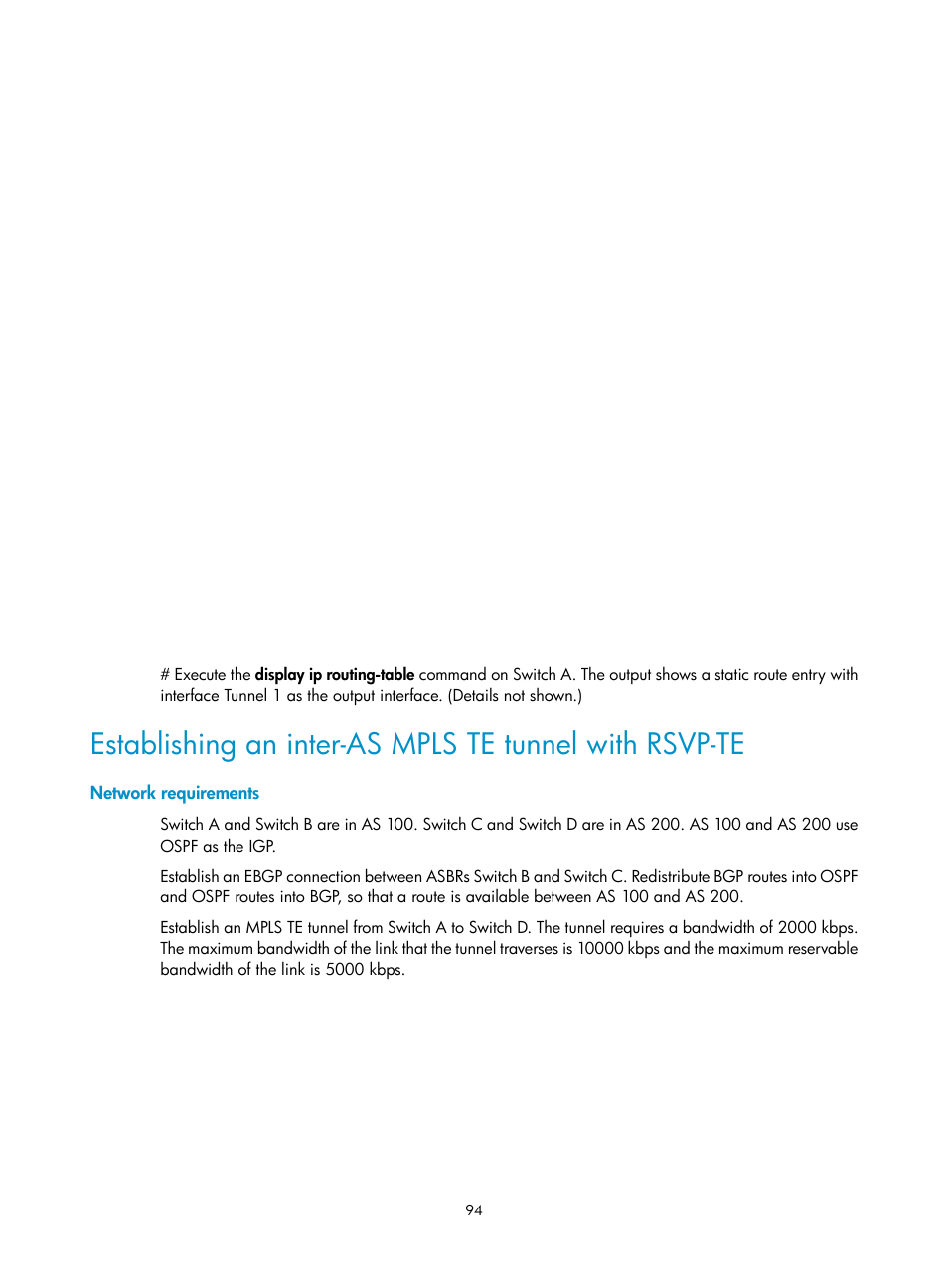 # Execute the display ip routing-table command on Switch A. The output shows a static route entry with interface Tunnel 1 as the output interface. (Details not shown.)

Establishing an inter-AS MPLS TE tunnel with RSVP-TE

Network requirements

Switch A and Switch B are in AS 100. Switch C and Switch D are in AS 200. AS 100 and AS 200 use OSPF as the IGP.

Establish an EBGP connection between ASBRs Switch B and Switch C. Redistribute BGP routes into OSPF and OSPF routes into BGP, so that a route is available between AS 100 and AS 200.

Establish an MPLS TE tunnel from Switch A to Switch D. The tunnel requires a bandwidth of 2000 kbps. The maximum bandwidth of the link that the tunnel traverses is 10000 kbps and the maximum reservable bandwidth of the link is 5000 kbps.

94